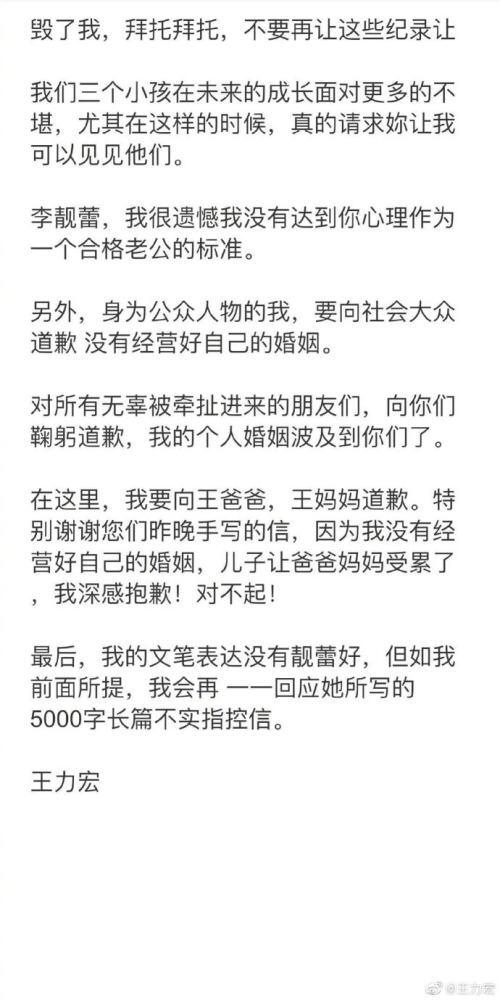 毁了我，拜托拜托，不要再让这些纪录让

我们三个小孩在未来的成长面对更多的不堪，尤其在这样的时候，真的请求妳让我可以见见他们。

李靓蕾，我很遗憾我没有达到你心理作为一个合格老公的标准。

另外，身为公众人物的我，要向社会大众道歉 没有经营好自己的婚姻。

对所有无辜被牵扯进来的朋友们，向你们鞠躬道歉，我的个人婚姻波及到你们了。

在这里，我要向王爸爸，王妈妈道歉。特别谢谢您们昨晚手写的信，因为我没有经营好自己的婚姻，儿子让爸爸妈妈受累了，我深感抱歉！对不起！

最后，我的文笔表达没有靓蕾好，但如我前面所提，我会再 一一回应她所写的5000字长篇不实指控信。

王力宏

@王力宏